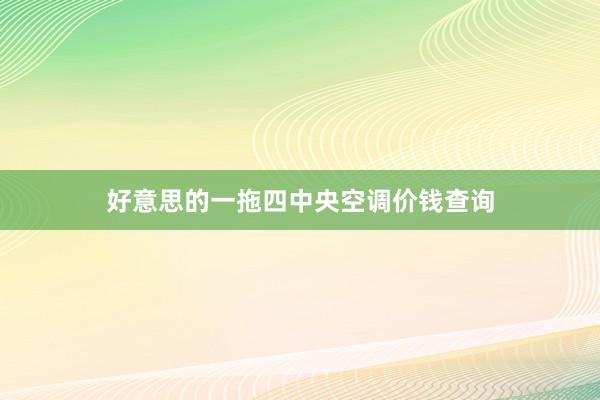 好意思的一拖四中央空调价钱查询